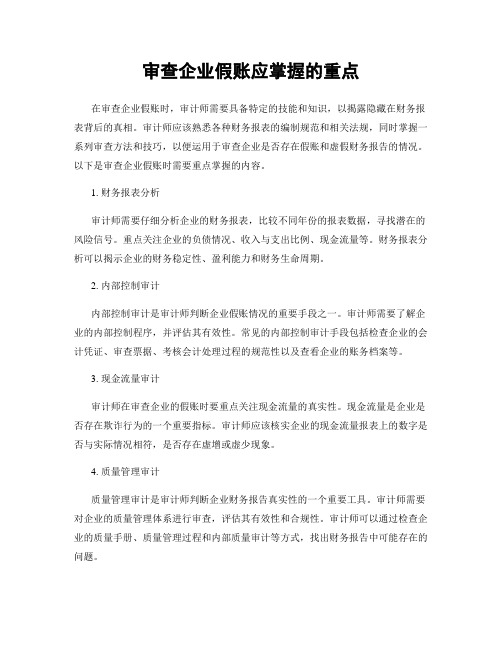 审查企业假账应掌握的重点

在审查企业假账时，审计师需要具备特定的技能和知识，以揭露隐藏在财务报表背后的真相。审计师应该熟悉各种财务报表的编制规范和相关法规，同时掌握一系列审查方法和技巧，以便运用于审查企业是否存在假账和虚假财务报告的情况。以下是审查企业假账时需要重点掌握的内容。

1. 财务报表分析

审计师需要仔细分析企业的财务报表，比较不同年份的报表数据，寻找潜在的风险信号。重点关注企业的负债情况、收入与支出比例、现金流量等。财务报表分析可以揭示企业的财务稳定性、盈利能力和财务生命周期。

2. 内部控制审计

内部控制审计是审计师判断企业假账情况的重要手段之一。审计师需要了解企业的内部控制程序，并评估其有效性。常见的内部控制审计手段包括检查企业的会计凭证、审查票据、考核会计处理过程的规范性以及查看企业的账务档案等。

3. 现金流量审计

审计师在审查企业的假账时要重点关注现金流量的真实性。现金流量是企业是否存在欺诈行为的一个重要指标。审计师应该核实企业的现金流量报表上的数字是否与实际情况相符，是否存在虚增或虚少现象。

4. 质量管理审计

质量管理审计是审计师判断企业财务报告真实性的一个重要工具。审计师需要对企业的质量管理体系进行审查，评估其有效性和合规性。审计师可以通过检查企业的质量手册、质量管理过程和内部质量审计等方式，找出财务报告中可能存在的问题。